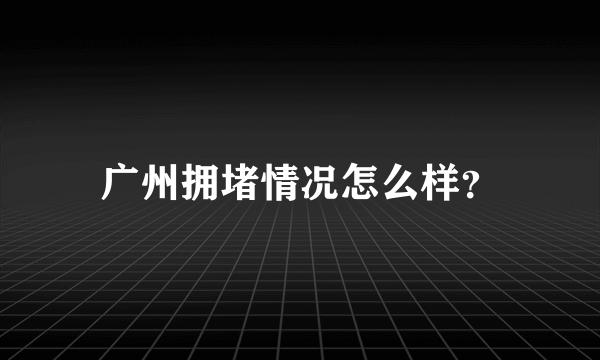 广州拥堵情况怎么样?